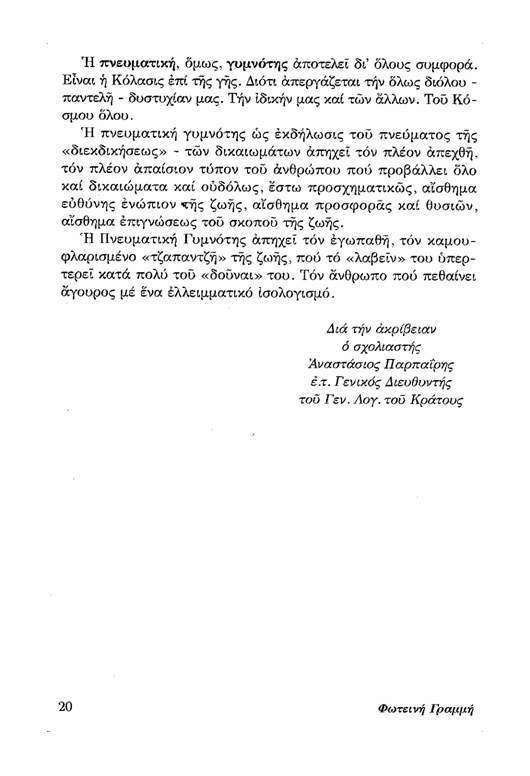 Ἡ πνευματική, ὅμως, γυμνότης ἀποτελεῖ δι' ὅλους συμφορά. Εἶναι ἡ Κόλασις ἐπί τῆς γῆς. Διότι ἀπεργάζεται τήν ὅλως διόλου - παντελῆ - δυστυχίαν μας. Τήν ἰδικήν μας καί τῶν ἄλλων. Τοῦ Κόσμου ὅλου.

Ἡ πνευματική γυμνότης ὡς ἐκδήλωσις τοῦ πνεύματος τῆς «διεκδικήσεως» - τῶν δικαιωμάτων ἀπηχεῖ τόν πλέον ἀπεχθῆ, τόν πλέον ἀπαίσιον τύπον τοῦ ἀνθρώπου πού προβάλλει ὅλο καί δικαιώματα καί οὐδόλως, ἔστω προσχηματικῶς, αἴσθημα εὐθύνης ἐνώπιον τῆς ζωῆς, αἴσθημα προσφορᾶς καί θυσιῶν, αἴσθημα ἐπιγνώσεως τοῦ σκοποῦ τῆς ζωῆς.

Ἡ Πνευματική Γυμνότης ἀπηχεῖ τόν ἐγωπαθῆ, τόν καμουφλαρισμένο «τζαπαντζῆ» τῆς ζωῆς, πού τό «λαβεῖν» του ὑπερτερεῖ κατά πολύ τοῦ «δοῦναι» του. Τόν ἄνθρωπο πού πεθαίνει ἄγουρος μέ ἕνα ἐλλειμματικό ἰσολογισμό.

Διά τήν ἀκρίβειαν
ὁ σχολιαστής
Ἀναστάσιος Παρπαΐρης
ἐ.τ. Γενικός Διευθυντής
τοῦ Γεν. Λογ. τοῦ Κράτους

20

Φωτεινή Γραμμή